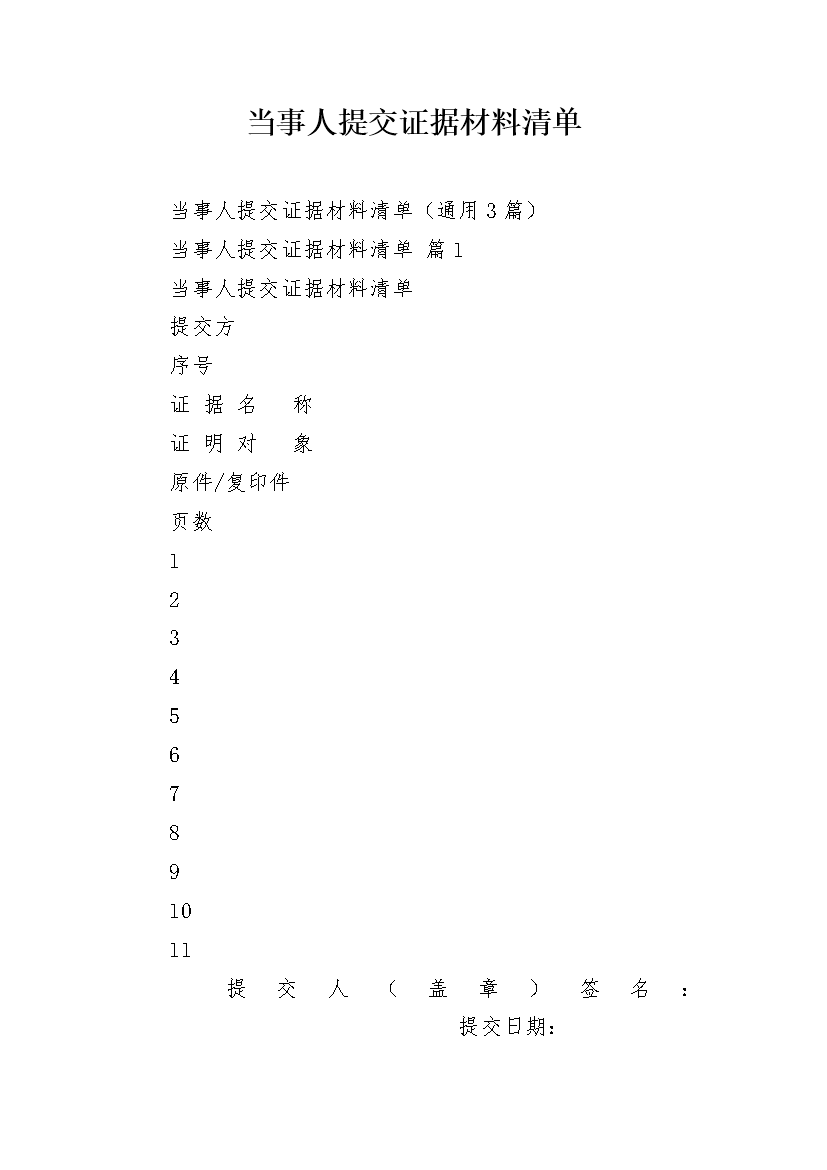 当事人提交证据材料清单

当事人提交证据材料清单（通用3篇）

当事人提交证据材料清单 篇1

当事人提交证据材料清单

提交方

序号

证 据 名 称

证 明 对 象

原件/复印件

页数

1

2

3

4

5

6

7

8

9

10

11

提 交 人 （ 盖 章 ） 签 名 ：

提交日期：